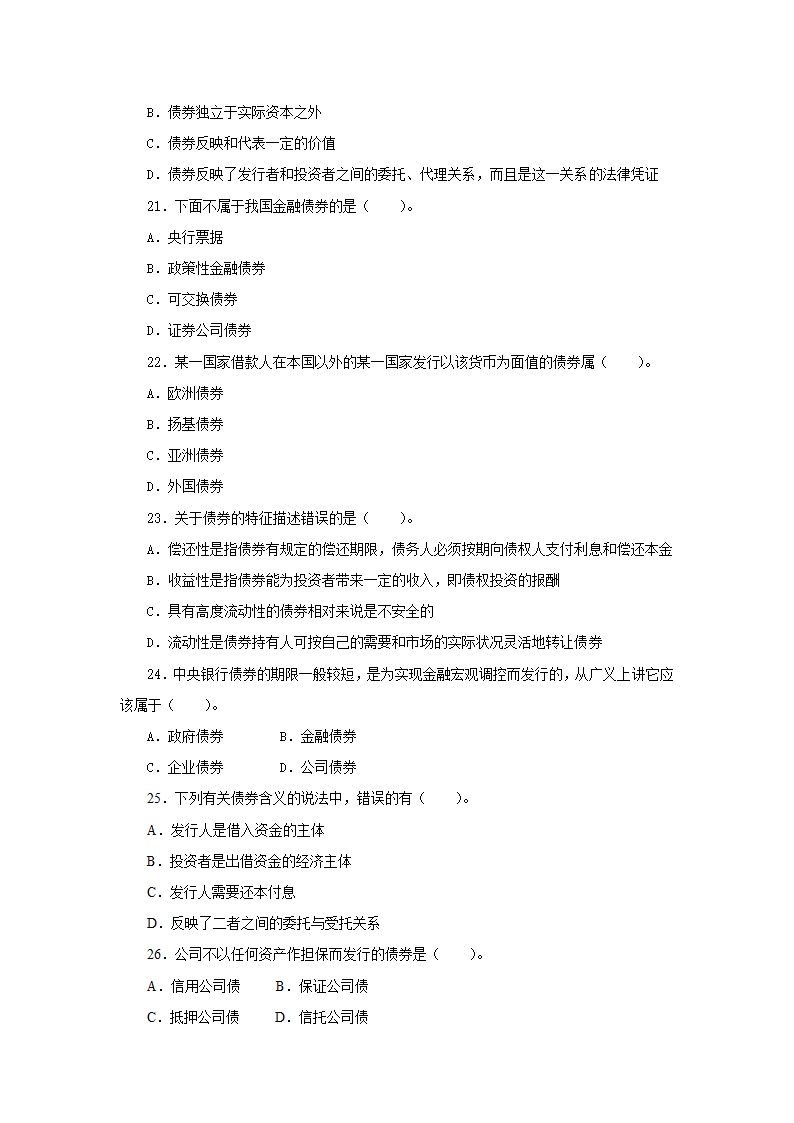 B．债券独立于实际资本之外

C．债券反映和代表一定的价值

D．债券反映了发行者和投资者之间的委托、代理关系，而且是这一关系的法律凭证

21．下面不属于我国金融债券的是（　　）。

A．央行票据

B．政策性金融债券

C．可交换债券

D．证券公司债券

22．某一国家借款人在本国以外的某一国家发行以该货币为面值的债券属（　　）。

A．欧洲债券

B．扬基债券

C．亚洲债券

D．外国债券

23．关于债券的特征描述错误的是（　　）。

A．偿还性是指债券有规定的偿还期限，债务人必须按期向债权人支付利息和偿还本金

B．收益性是指债券能为投资者带来一定的收入，即债权投资的报酬

C．具有高度流动性的债券相对来说是不安全的

D．流动性是债券持有人可按自己的需要和市场的实际状况灵活地转让债券

24．中央银行债券的期限一般较短，是为实现金融宏观调控而发行的，从广义上讲它应该属于（　　）。

A．政府债券　　B．金融债券

C．企业债券　　D．公司债券

25．下列有关债券含义的说法中，错误的有（　　）。

A．发行人是借入资金的主体

B．投资者是出借资金的经济主体

C．发行人需要还本付息

D．反映了二者之间的委托与受托关系

26．公司不以任何资产作担保而发行的债券是（　　）。

A．信用公司债　　B．保证公司债

C．抵押公司债　　D．信托公司债